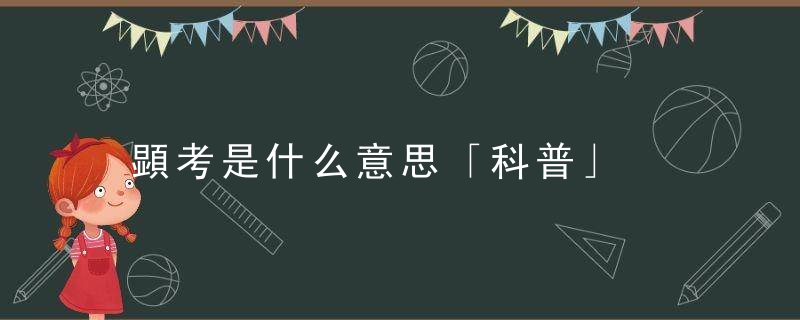 顕考是什么意思「科普」